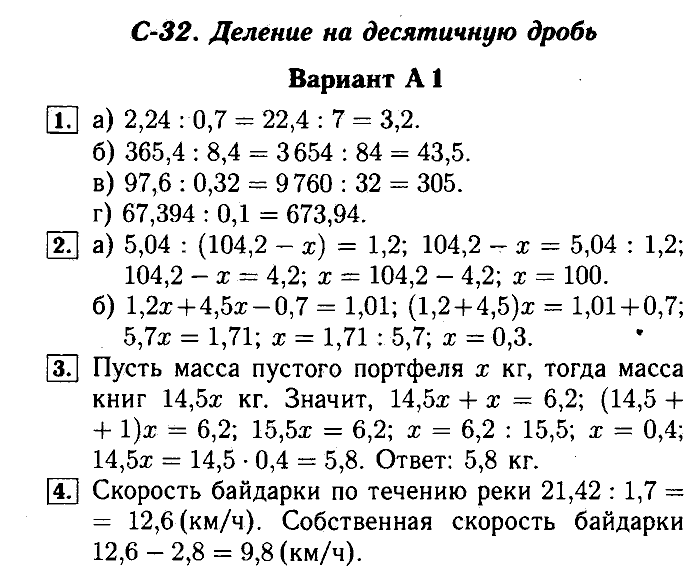 С-32. Деление на десятичную дробь

Вариант А 1

1. а) $2,24 : 0,7 = 22,4 : 7 = 3,2$.
б) $365,4 : 8,4 = 3\,654 : 84 = 43,5$.
в) $97,6 : 0,32 = 9\,760 : 32 = 305$.
г) $67,394 : 0,1 = 673,94$.

2. а) $5,04 : (104,2 - x) = 1,2$; $104,2 - x = 5,04 : 1,2$; $104,2 - x = 4,2$; $x = 104,2 - 4,2$; $x = 100$.
б) $1,2x + 4,5x - 0,7 = 1,01$; $(1,2 + 4,5)x = 1,01 + 0,7$; $5,7x = 1,71$; $x = 1,71 : 5,7$; $x = 0,3$.

3. Пусть масса пустого портфеля $x$ кг, тогда масса книг $14,5x$ кг. Значит, $14,5x + x = 6,2$; $(14,5 + 1)x = 6,2$; $15,5x = 6,2$; $x = 6,2 : 15,5$; $x = 0,4$; $14,5x = 14,5 \cdot 0,4 = 5,8$. Ответ: 5,8 кг.

4. Скорость байдарки по течению реки $21,42 : 1,7 = 12,6$ (км/ч). Собственная скорость байдарки $12,6 - 2,8 = 9,8$ (км/ч).